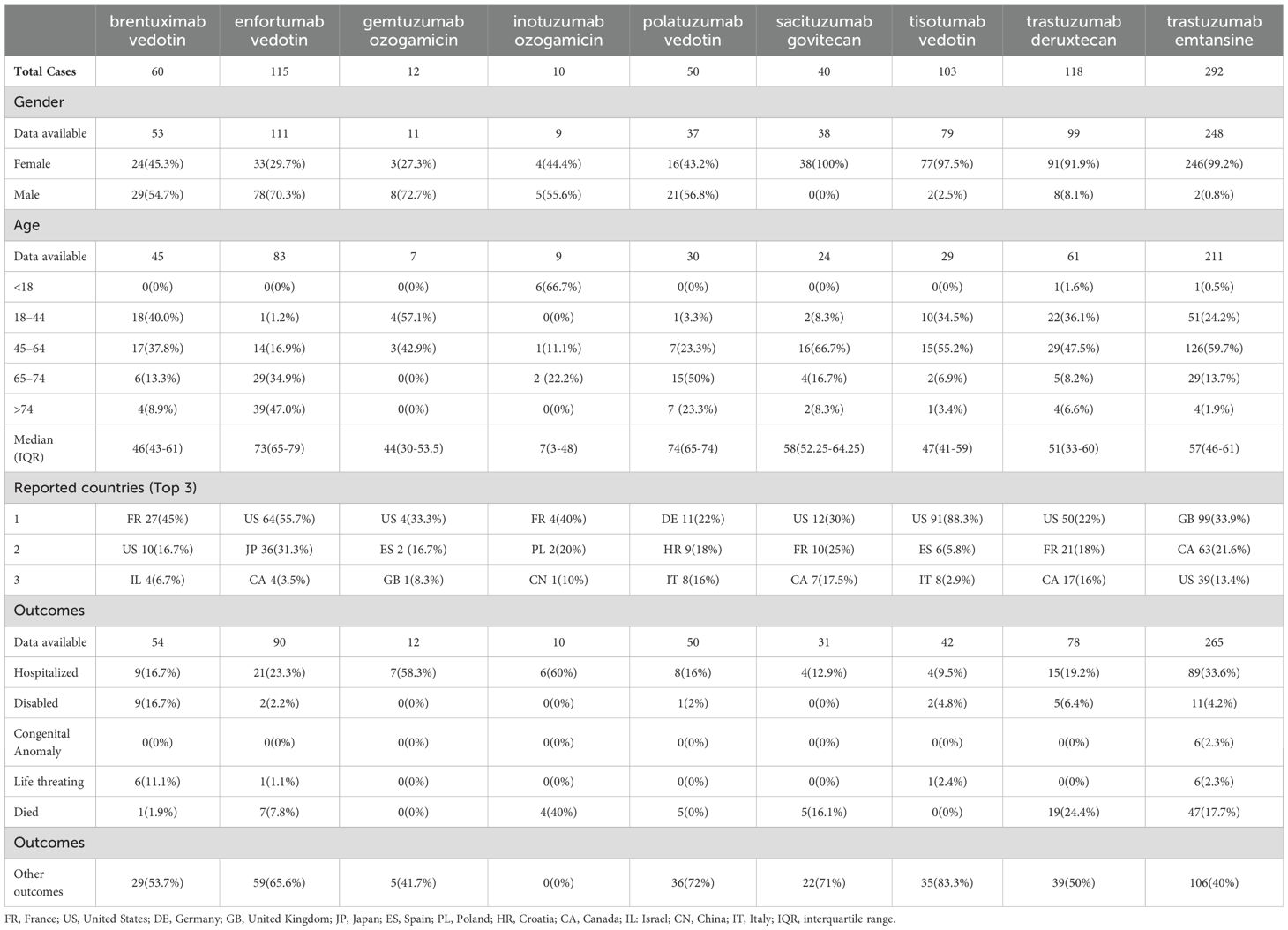 | | brentuximab vedotin | enfortumab vedotin | gemtuzumab ozogamicin | inotuzumab ozogamicin | polatuzumab vedotin | sacituzumab govitecan | tisotumab vedotin | trastuzumab deruxtecan | trastuzumab emtansine |
|---|---|---|---|---|---|---|---|---|---|
| Total Cases | 60 | 115 | 12 | 10 | 50 | 40 | 103 | 118 | 292 |
| Gender | | | | | | | | | |
| Data available | 53 | 111 | 11 | 9 | 37 | 38 | 79 | 99 | 248 |
| Female | 24(45.3%) | 33(29.7%) | 3(27.3%) | 4(44.4%) | 16(43.2%) | 38(100%) | 77(97.5%) | 91(91.9%) | 246(99.2%) |
| Male | 29(54.7%) | 78(70.3%) | 8(72.7%) | 5(55.6%) | 21(56.8%) | 0(0%) | 2(2.5%) | 8(8.1%) | 2(0.8%) |
| Age | | | | | | | | | |
| Data available | 45 | 83 | 7 | 9 | 30 | 24 | 29 | 61 | 211 |
| <18 | 0(0%) | 0(0%) | 0(0%) | 6(66.7%) | 0(0%) | 0(0%) | 0(0%) | 1(1.6%) | 1(0.5%) |
| 18–44 | 18(40.0%) | 1(1.2%) | 4(57.1%) | 0(0%) | 1(3.3%) | 2(8.3%) | 10(34.5%) | 22(36.1%) | 51(24.2%) |
| 45–64 | 17(37.8%) | 14(16.9%) | 3(42.9%) | 1(11.1%) | 7(23.3%) | 16(66.7%) | 15(55.2%) | 29(47.5%) | 126(59.7%) |
| 65–74 | 6(13.3%) | 29(34.9%) | 0(0%) | 2 (22.2%) | 15(50%) | 4(16.7%) | 2(6.9%) | 5(8.2%) | 29(13.7%) |
| >74 | 4(8.9%) | 39(47.0%) | 0(0%) | 0(0%) | 7 (23.3%) | 2(8.3%) | 1(3.4%) | 4(6.6%) | 4(1.9%) |
| Median (IQR) | 46(43-61) | 73(65-79) | 44(30-53.5) | 7(3-48) | 74(65-74) | 58(52.25-64.25) | 47(41-59) | 51(33-60) | 57(46-61) |
| Reported countries (Top 3) | | | | | | | | | |
| 1 | FR 27(45%) | US 64(55.7%) | US 4(33.3%) | FR 4(40%) | DE 11(22%) | US 12(30%) | US 91(88.3%) | US 50(22%) | GB 99(33.9%) |
| 2 | US 10(16.7%) | JP 36(31.3%) | ES 2 (16.7%) | PL 2(20%) | HR 9(18%) | FR 10(25%) | ES 6(5.8%) | FR 21(18%) | CA 63(21.6%) |
| 3 | IL 4(6.7%) | CA 4(3.5%) | GB 1(8.3%) | CN 1(10%) | IT 8(16%) | CA 7(17.5%) | IT 8(2.9%) | CA 17(16%) | US 39(13.4%) |
| Outcomes | | | | | | | | | |
| Data available | 54 | 90 | 12 | 10 | 50 | 31 | 42 | 78 | 265 |
| Hospitalized | 9(16.7%) | 21(23.3%) | 7(58.3%) | 6(60%) | 8(16%) | 4(12.9%) | 4(9.5%) | 15(19.2%) | 89(33.6%) |
| Disabled | 9(16.7%) | 2(2.2%) | 0(0%) | 0(0%) | 1(2%) | 0(0%) | 2(4.8%) | 5(6.4%) | 11(4.2%) |
| Congenital Anomaly | 0(0%) | 0(0%) | 0(0%) | 0(0%) | 0(0%) | 0(0%) | 0(0%) | 0(0%) | 6(2.3%) |
| Life threating | 6(11.1%) | 1(1.1%) | 0(0%) | 0(0%) | 0(0%) | 0(0%) | 1(2.4%) | 0(0%) | 6(2.3%) |
| Died | 1(1.9%) | 7(7.8%) | 0(0%) | 4(40%) | 5(0%) | 5(16.1%) | 0(0%) | 19(24.4%) | 47(17.7%) |
| Outcomes | | | | | | | | | |
| Other outcomes | 29(53.7%) | 59(65.6%) | 5(41.7%) | 0(0%) | 36(72%) | 22(71%) | 35(83.3%) | 39(50%) | 106(40%) |

FR, France; US, United States; DE, Germany; GB, United Kingdom; JP, Japan; ES, Spain; PL, Poland; HR, Croatia; CA, Canada; IL: Israel; CN, China; IT, Italy; IQR, interquartile range.